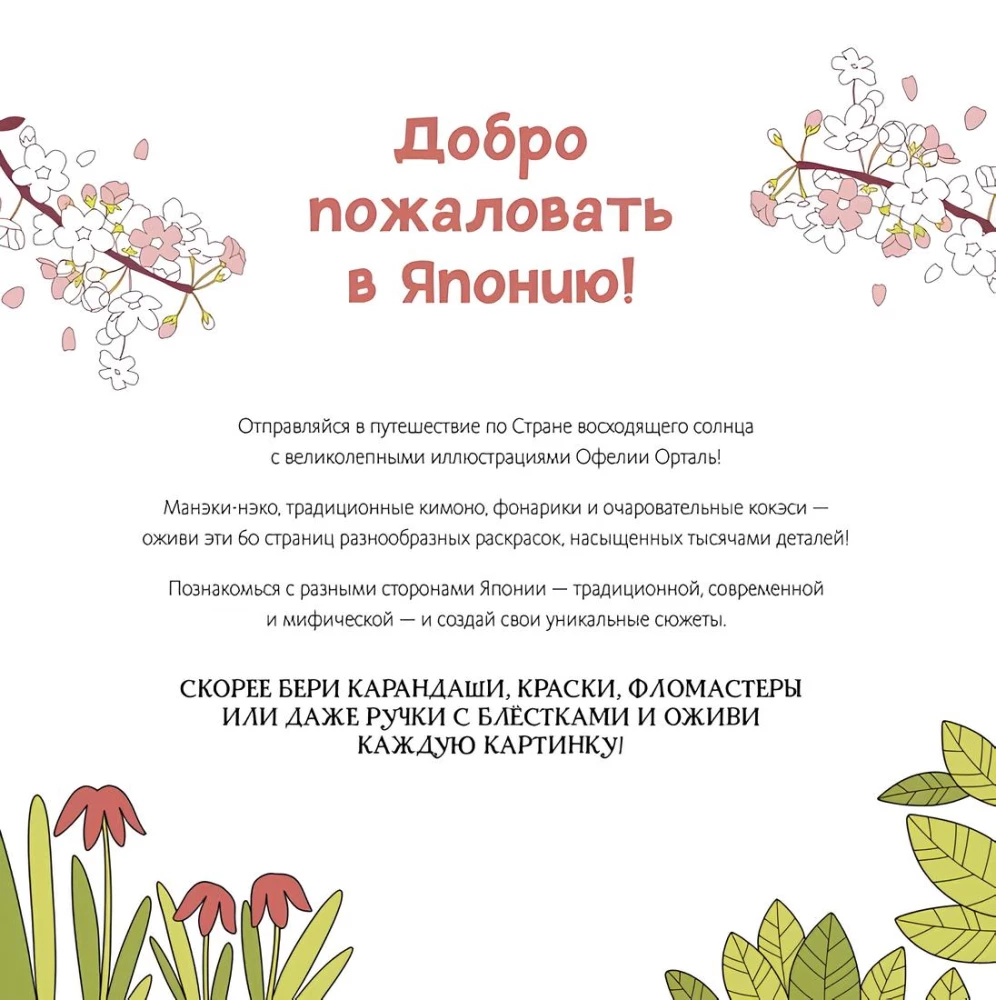 Добро пожаловать в Японию!

Отправляйся в путешествие по Стране восходящего солнца с великолепными иллюстрациями Офелии Орталь!

Манэки-нэко, традиционные кимоно, фонарики и очаровательные кокэси — оживи эти 60 страниц разнообразных раскрасок, насыщенных тысячами деталей!

Познакомься с разными сторонами Японии — традиционной, современной и мифической — и создай свои уникальные сюжеты.

СКОРЕЕ БЕРИ КАРАНДАШИ, КРАСКИ, ФЛОМАСТЕРЫ ИЛИ ДАЖЕ РУЧКИ С БЛЁСТКАМИ И ОЖИВИ КАЖДУЮ КАРТИНКУ!